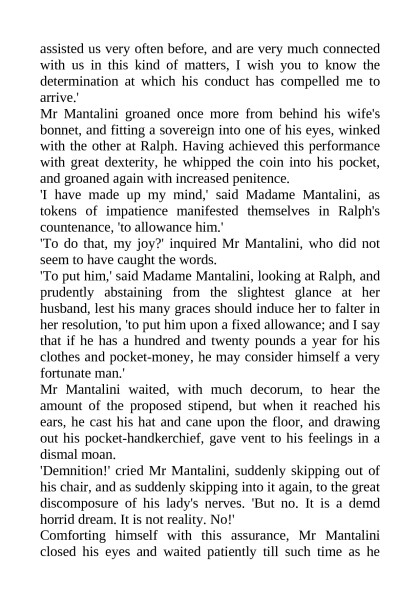 assisted us very often before, and are very much connected with us in this kind of matters, I wish you to know the determination at which his conduct has compelled me to arrive.'

Mr Mantalini groaned once more from behind his wife's bonnet, and fitting a sovereign into one of his eyes, winked with the other at Ralph. Having achieved this performance with great dexterity, he whipped the coin into his pocket, and groaned again with increased penitence.

'I have made up my mind,' said Madame Mantalini, as tokens of impatience manifested themselves in Ralph's countenance, 'to allowance him.'

'To do that, my joy?' inquired Mr Mantalini, who did not seem to have caught the words.

'To put him,' said Madame Mantalini, looking at Ralph, and prudently abstaining from the slightest glance at her husband, lest his many graces should induce her to falter in her resolution, 'to put him upon a fixed allowance; and I say that if he has a hundred and twenty pounds a year for his clothes and pocket-money, he may consider himself a very fortunate man.'

Mr Mantalini waited, with much decorum, to hear the amount of the proposed stipend, but when it reached his ears, he cast his hat and cane upon the floor, and drawing out his pocket-handkerchief, gave vent to his feelings in a dismal moan.

'Demnition!' cried Mr Mantalini, suddenly skipping out of his chair, and as suddenly skipping into it again, to the great discomposure of his lady's nerves. 'But no. It is a demd horrid dream. It is not reality. No!'

Comforting himself with this assurance, Mr Mantalini closed his eyes and waited patiently till such time as he